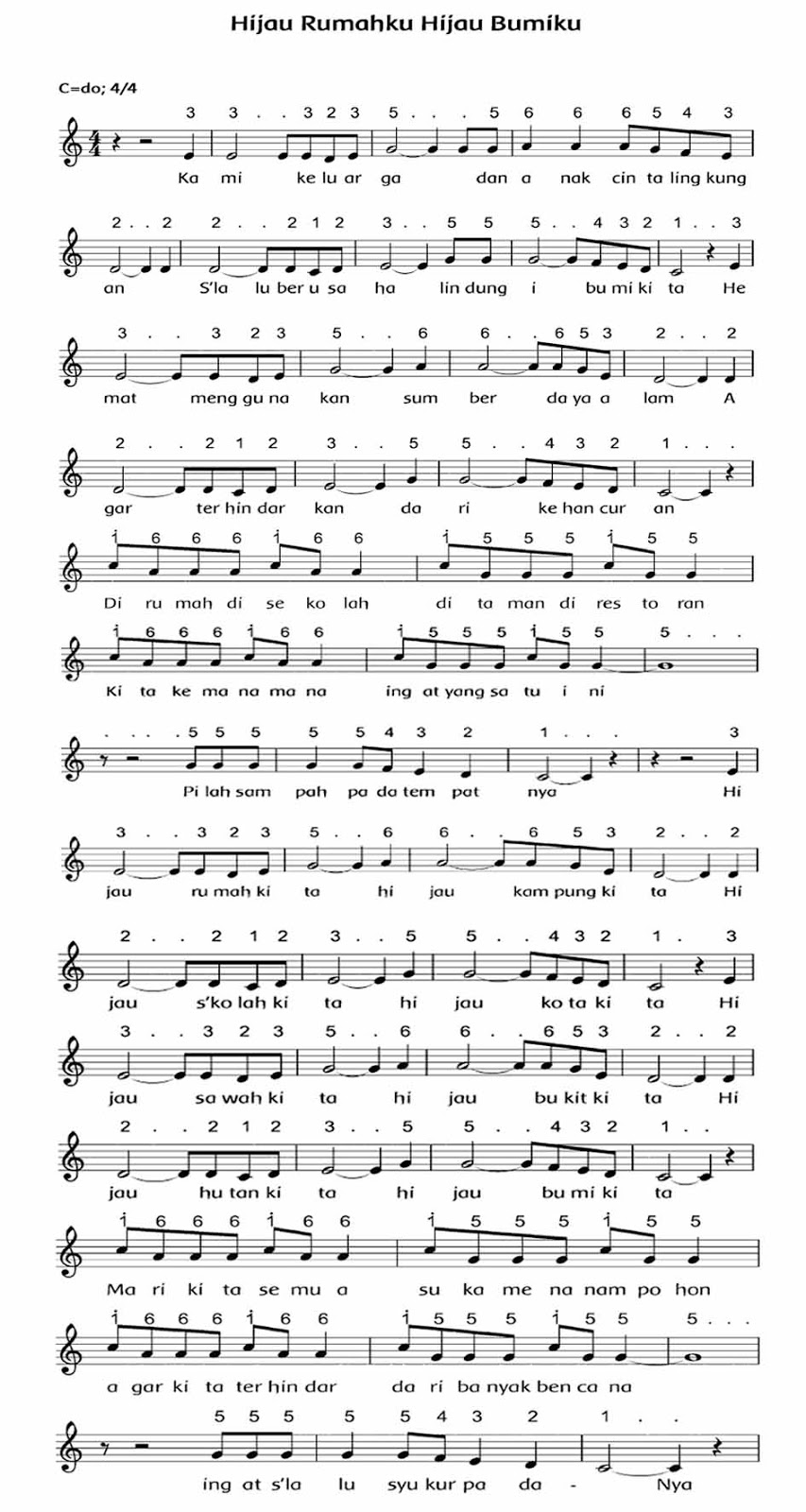 Hijau Rumahku Hijau Bumiku

C=do; 4/4

3 3 . . 3 2 3 5 . . . 5 6 6 6 5 4 3

Ka mi ke lu ar ga dan a nak cin ta ling kung

2 . . 2 2 . . 2 1 2 3 . . 5 5 5 . . 4 3 2 1 . . 3

an S'la lu ber u sa ha lin dung i bu mi ki ta He

3 . . 3 2 3 5 . . 6 6 . . 6 5 3 2 . . 2

mat meng gu na kan sum ber da ya a lam A

2 . . 2 1 2 3 . . 5 5 . . 4 3 2 1 . . .

gar ter hin dar kan da ri ke han cur an

i 6 6 6 i 6 6 i 5 5 5 i 5 5

Di ru mah di se ko lah di ta man di res to ran

i 6 6 6 i 6 6 i 5 5 5 i 5 5 5 . . .

Ki ta ke ma na ma na ing at yang sa tu i ni

. . . . 5 5 5 5 5 4 3 2 1 . . . 3

Pi lah sam pah pa da tem pat nya Hi

3 . . 3 2 3 5 . . 6 6 . . 6 5 3 2 . . 2

jau ru mah ki ta hi jau kam pung ki ta Hi

2 . . 2 1 2 3 . . 5 5 . . 4 3 2 1 . 3

jau s'ko lah ki ta hi jau ko ta ki ta Hi

3 . . 3 2 3 5 . . 6 6 . . 6 5 3 2 . . 2

jau sa wah ki ta hi jau bu kit ki ta Hi

2 . . 2 1 2 3 . . 5 5 . . 4 3 2 1 . .

jau hu tan ki ta hi jau bu mi ki ta

i 6 6 6 i 6 6 i 5 5 5 i 5 5

Ma ri ki ta se mu a su ka me na nam po hon

i 6 6 6 i 6 6 i 5 5 5 i 5 5 5 . . .

a gar ki ta ter hin dar da ri ba nyak ben ca na

5 5 5 5 5 4 3 2 1 . .

ing at s'la lu syu kur pa da - Nya